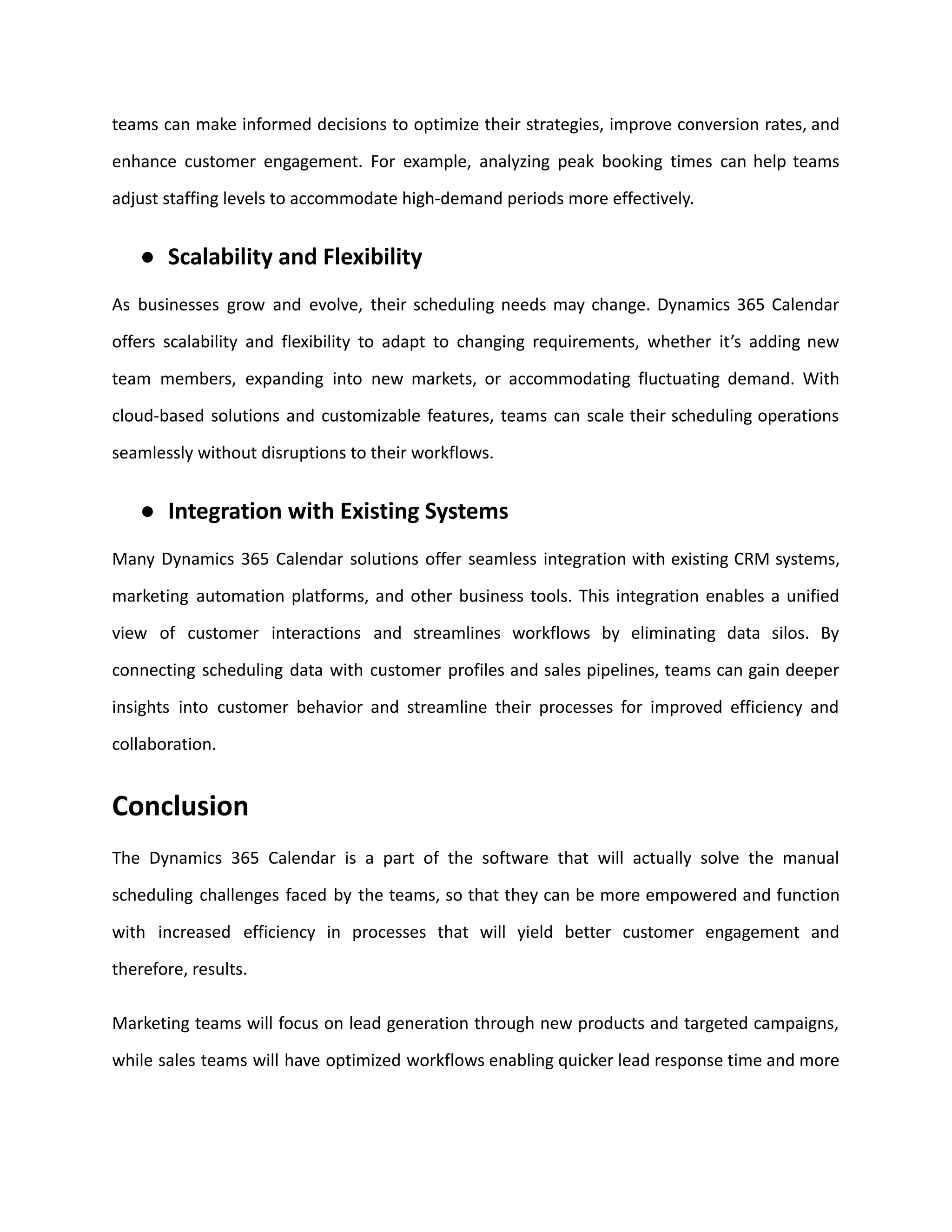 teams can make informed decisions to optimize their strategies, improve conversion rates, and enhance customer engagement. For example, analyzing peak booking times can help teams adjust staffing levels to accommodate high-demand periods more effectively.

● Scalability and Flexibility

As businesses grow and evolve, their scheduling needs may change. Dynamics 365 Calendar offers scalability and flexibility to adapt to changing requirements, whether it's adding new team members, expanding into new markets, or accommodating fluctuating demand. With cloud-based solutions and customizable features, teams can scale their scheduling operations seamlessly without disruptions to their workflows.

● Integration with Existing Systems

Many Dynamics 365 Calendar solutions offer seamless integration with existing CRM systems, marketing automation platforms, and other business tools. This integration enables a unified view of customer interactions and streamlines workflows by eliminating data silos. By connecting scheduling data with customer profiles and sales pipelines, teams can gain deeper insights into customer behavior and streamline their processes for improved efficiency and collaboration.

Conclusion

The Dynamics 365 Calendar is a part of the software that will actually solve the manual scheduling challenges faced by the teams, so that they can be more empowered and function with increased efficiency in processes that will yield better customer engagement and therefore, results.

Marketing teams will focus on lead generation through new products and targeted campaigns, while sales teams will have optimized workflows enabling quicker lead response time and more